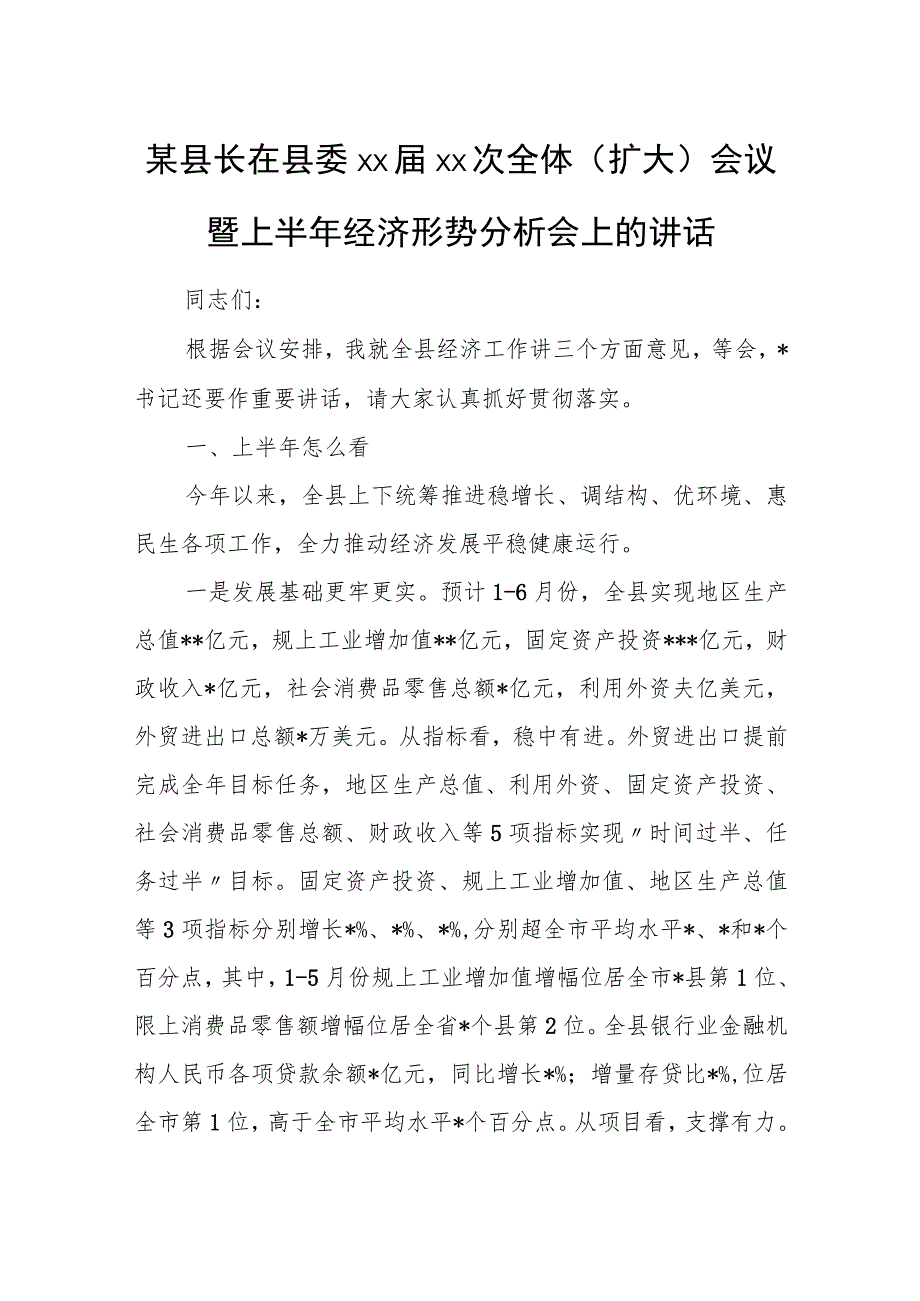 某县长在县委xx届xx次全体（扩大）会议暨上半年经济形势分析会上的讲话

同志们：

根据会议安排，我就全县经济工作讲三个方面意见，等会，*书记还要作重要讲话，请大家认真抓好贯彻落实。

一、上半年怎么看

今年以来，全县上下统筹推进稳增长、调结构、优环境、惠民生各项工作，全力推动经济发展平稳健康运行。

一是发展基础更牢更实。预计1-6月份，全县实现地区生产总值**亿元，规上工业增加值**亿元，固定资产投资***亿元，财政收入*亿元，社会消费品零售总额*亿元，利用外资夫亿美元，外贸进出口总额*万美元。从指标看，稳中有进。外贸进出口提前完成全年目标任务，地区生产总值、利用外资、固定资产投资、社会消费品零售总额、财政收入等5项指标实现〃时间过半、任务过半〃目标。固定资产投资、规上工业增加值、地区生产总值等3项指标分别增长*%、*%、*%,分别超全市平均水平*、*和*个百分点，其中，1-5月份规上工业增加值增幅位居全市*县第1位、限上消费品零售额增幅位居全省*个县第2位。全县银行业金融机构人民币各项贷款余额*亿元，同比增长*%；增量存贷比*%,位居全市第1位，高于全市平均水平*个百分点。从项目看，支撑有力。